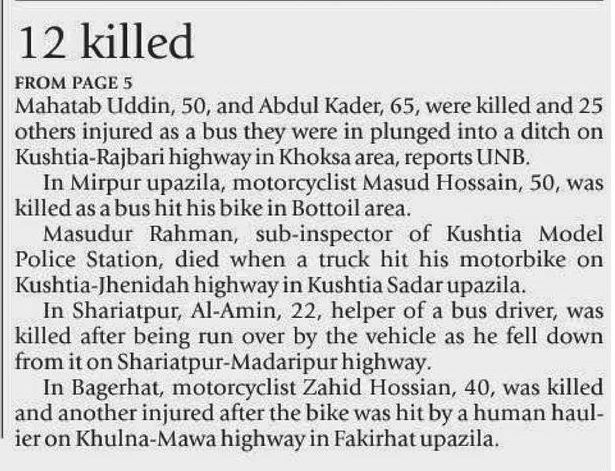 12 killed

FROM PAGE 5

Mahatab Uddin, 50, and Abdul Kader, 65, were killed and 25 others injured as a bus they were in plunged into a ditch on Kushtia-Rajbari highway in Khoksa area, reports UNB.

In Mirpur upazila, motorcyclist Masud Hossain, 50, was killed as a bus hit his bike in Bottoil area.

Masudur Rahman, sub-inspector of Kushtia Model Police Station, died when a truck hit his motorbike on Kushtia-Jhenidah highway in Kushtia Sadar upazila.

In Shariatpur, Al-Amin, 22, helper of a bus driver, was killed after being run over by the vehicle as he fell down from it on Shariatpur-Madaripur highway.

In Bagerhat, motorcyclist Zahid Hossian, 40, was killed and another injured after the bike was hit by a human haulier on Khulna-Mawa highway in Fakirhat upazila.